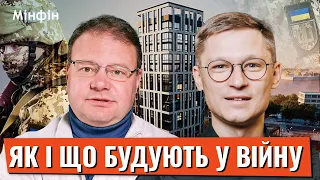 Мінфін

ЯК І ЩО БУДУЮТЬ У ВІЙНУ